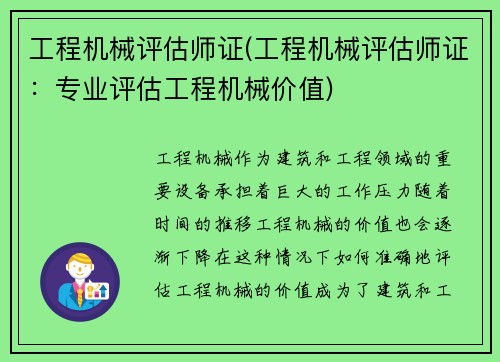 工程机械评估师证(工程机械评估师证：专业评估工程机械价值)

工程机械作为建筑和工程领域的重要设备承担着巨大的工作压力随着时间的推移工程机械的价值也会逐渐下降在这种情况下如何准确地评估工程机械的价值成为了建筑和工